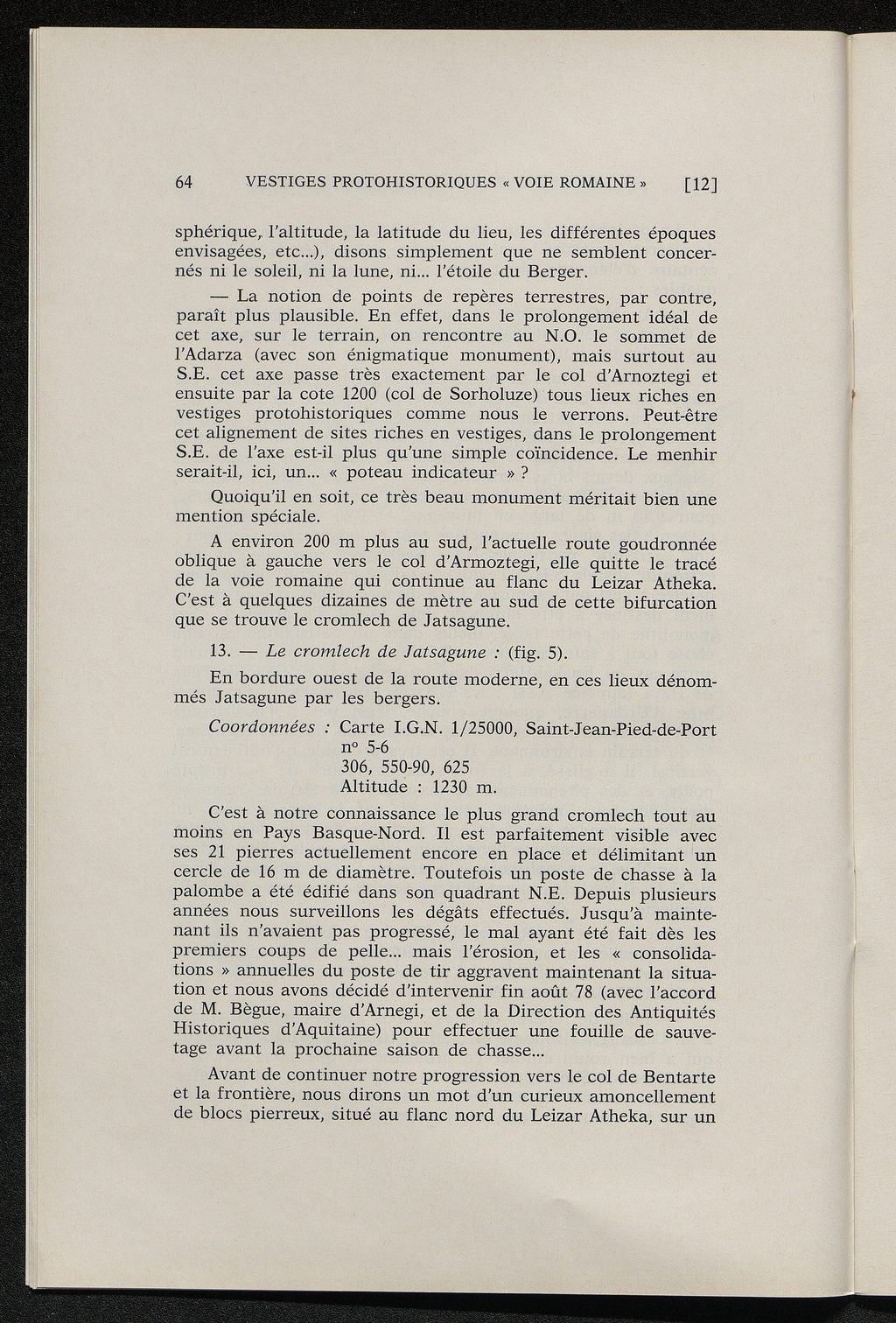 64 VESTIGES PROTOHISTORIQUES « VOIE ROMAINE » [12]

sphérique, l'altitude, la latitude du lieu, les différentes époques envisagées, etc...), disons simplement que ne semblent concernés ni le soleil, ni la lune, ni... l'étoile du Berger.

— La notion de points de repères terrestres, par contre, paraît plus plausible. En effet, dans le prolongement idéal de cet axe, sur le terrain, on rencontre au N.O. le sommet de l'Adarza (avec son énigmatique monument), mais surtout au S.E. cet axe passe très exactement par le col d'Arnoztegi et ensuite par la cote 1200 (col de Sorholuze) tous lieux riches en vestiges protohistoriques comme nous le verrons. Peut-être cet alignement de sites riches en vestiges, dans le prolongement S.E. de l'axe est-il plus qu'une simple coïncidence. Le menhir serait-il, ici, un... « poteau indicateur » ?

Quoiqu'il en soit, ce très beau monument méritait bien une mention spéciale.

A environ 200 m plus au sud, l'actuelle route goudronnée oblique à gauche vers le col d'Armoztegi, elle quitte le tracé de la voie romaine qui continue au flanc du Leizar Atheka. C'est à quelques dizaines de mètre au sud de cette bifurcation que se trouve le cromlech de Jatsagune.

13. — Le cromlech de Jatsagune : (fig. 5).

En bordure ouest de la route moderne, en ces lieux dénommés Jatsagune par les bergers.

Coordonnées : Carte I.G.N. 1/25000, Saint-Jean-Pied-de-Port n° 5-6
306, 550-90, 625
Altitude : 1230 m.

C'est à notre connaissance le plus grand cromlech tout au moins en Pays Basque-Nord. Il est parfaitement visible avec ses 21 pierres actuellement encore en place et délimitant un cercle de 16 m de diamètre. Toutefois un poste de chasse à la palombe a été édifié dans son quadrant N.E. Depuis plusieurs années nous surveillons les dégâts effectués. Jusqu'à maintenant ils n'avaient pas progressé, le mal ayant été fait dès les premiers coups de pelle... mais l'érosion, et les « consolidations » annuelles du poste de tir aggravent maintenant la situation et nous avons décidé d'intervenir fin août 78 (avec l'accord de M. Bègue, maire d'Arnegi, et de la Direction des Antiquités Historiques d'Aquitaine) pour effectuer une fouille de sauvetage avant la prochaine saison de chasse...

Avant de continuer notre progression vers le col de Bentarte et la frontière, nous dirons un mot d'un curieux amoncellement de blocs pierreux, situé au flanc nord du Leizar Atheka, sur un